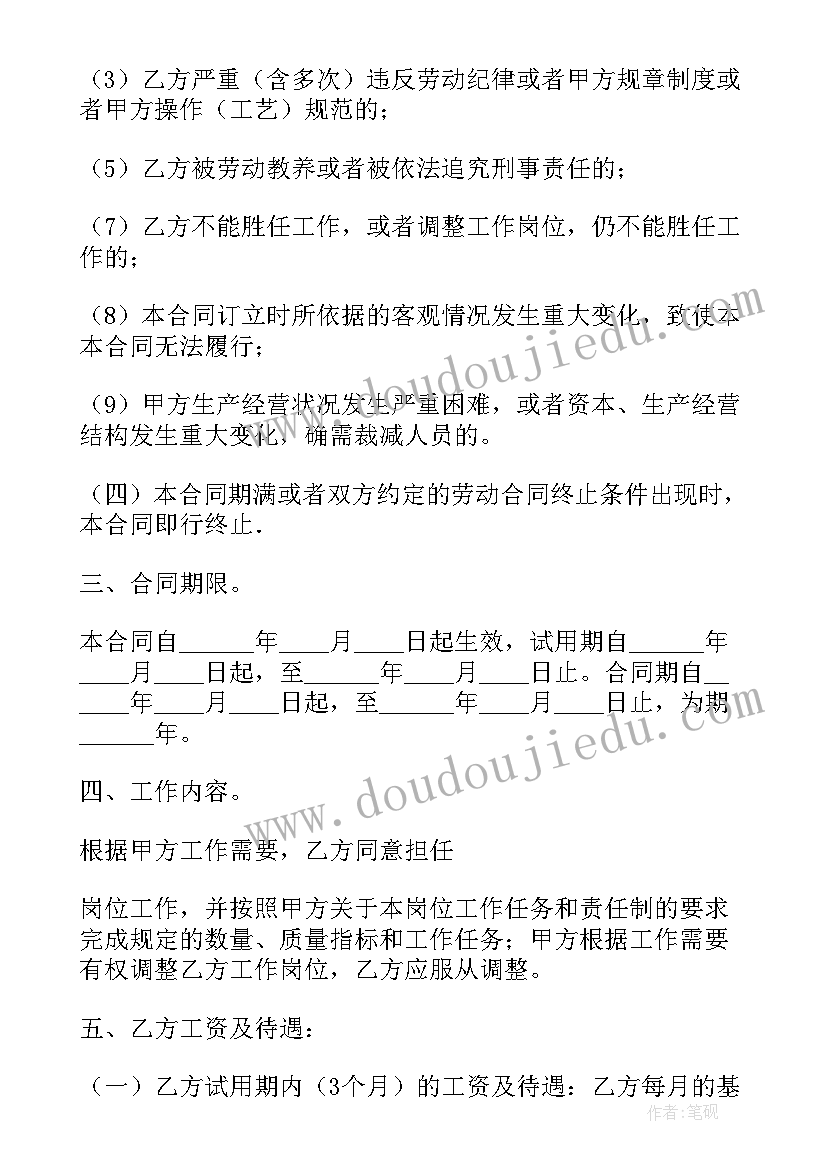 （3）乙方严重（含多次）违反劳动纪律或者甲方规章制度或者甲方操作（工艺）规范的；

（5）乙方被劳动教养或者被依法追究刑事责任的；

（7）乙方不能胜任工作，或者调整工作岗位，仍不能胜任工作的；

（8）本合同订立时所依据的客观情况发生重大变化，致使本本合同无法履行；

（9）甲方生产经营状况发生严重困难，或者资本、生产经营结构发生重大变化，确需裁减人员的。

（四）本合同期满或者双方约定的劳动合同终止条件出现时，本合同即行终止.

三、合同期限。

本合同自______年____月____日起生效，试用期自______年____月____日起，至______年____月____日止。合同期自______年____月____日起，至______年____月____日止，为期______年。

四、工作内容。

根据甲方工作需要，乙方同意担任

岗位工作，并按照甲方关于本岗位工作任务和责任制的要求完成规定的数量、质量指标和工作任务；甲方根据工作需要有权调整乙方工作岗位，乙方应服从调整。

五、乙方工资及待遇：

（一）乙方试用期内（3个月）的工资及待遇：乙方每月的基

www.doudoujiedu.com

www.doudoujiedu.com

作者：笔砚